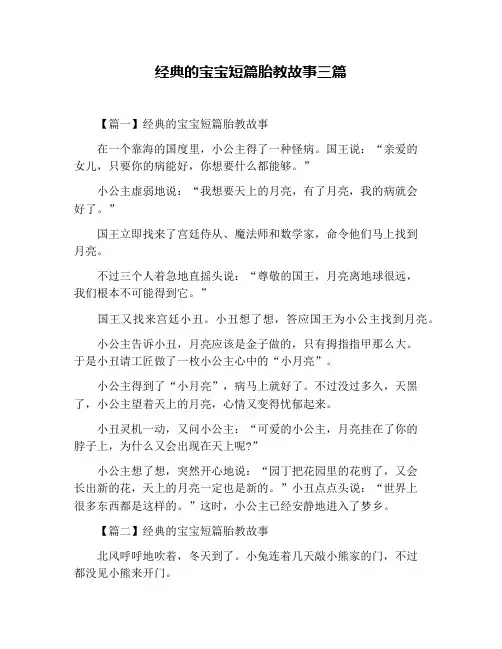 经典的宝宝短篇胎教故事三篇

【篇一】经典的宝宝短篇胎教故事

在一个靠海的国度里，小公主得了一种怪病。国王说：“亲爱的女儿，只要你的病能好，你想要什么都能够。”

小公主虚弱地说：“我想要天上的月亮，有了月亮，我的病就会好了。”

国王立即找来了宫廷侍从、魔法师和数学家，命令他们马上找到月亮。

不过三个人着急地直摇头说：“尊敬的国王，月亮离地球很远，我们根本不可能得到它。”

国王又找来宫廷小丑。小丑想了想，答应国王为小公主找到月亮。

小公主告诉小丑，月亮应该是金子做的，只有拇指指甲那么大。于是小丑请工匠做了一枚小公主心中的“小月亮”。

小公主得到了“小月亮”，病马上就好了。不过没过多久，天黑了，小公主望着天上的月亮，心情又变得忧郁起来。

小丑灵机一动，又问小公主：“可爱的小公主，月亮挂在了你的脖子上，为什么又会出现在天上呢?”

小公主想了想，突然开心地说：“园丁把花园里的花剪了，又会长出新的花，天上的月亮一定也是新的。”小丑点点头说：“世界上很多东西都是这样的。”这时，小公主已经安静地进入了梦乡。

【篇二】经典的宝宝短篇胎教故事

北风呼呼地吹着，冬天到了。小兔连着几天敲小熊家的门，不过都没见小熊来开门。